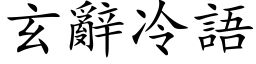 玄辭冷語